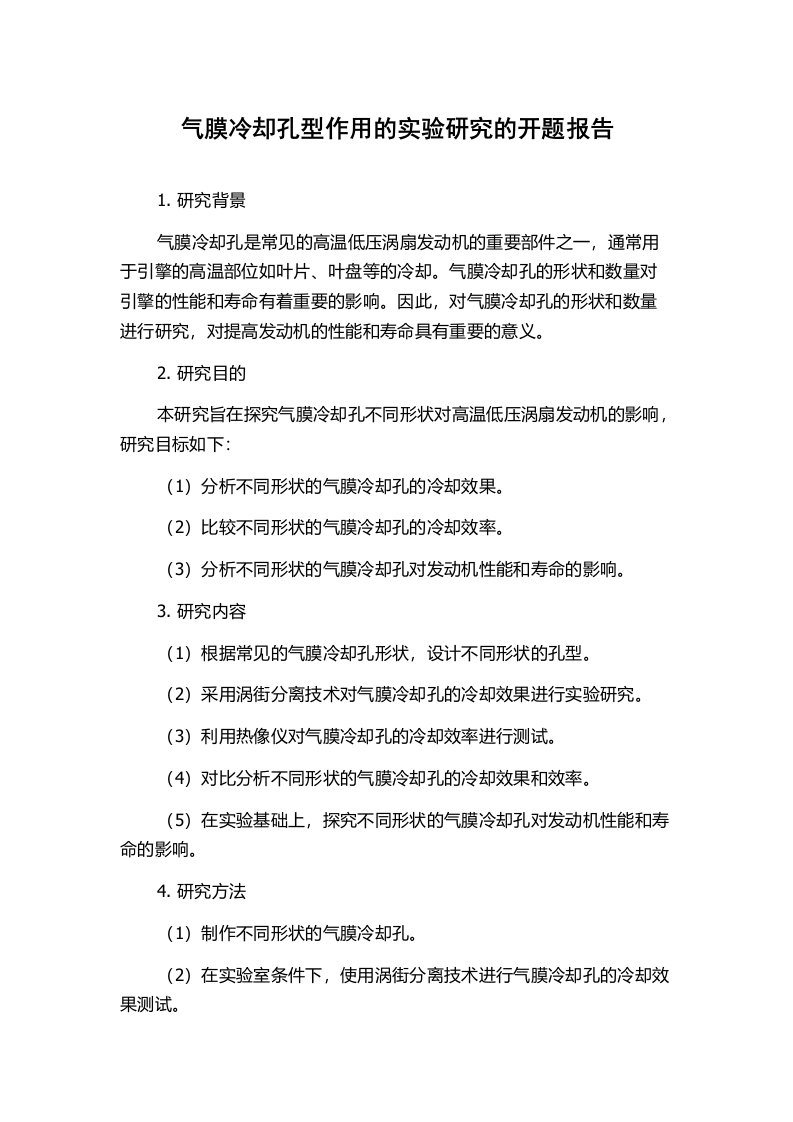 气膜冷却孔型作用的实验研究的开题报告

1. 研究背景

气膜冷却孔是常见的高温低压涡扇发动机的重要部件之一，通常用于引擎的高温部位如叶片、叶盘等的冷却。气膜冷却孔的形状和数量对引擎的性能和寿命有着重要的影响。因此，对气膜冷却孔的形状和数量进行研究，对提高发动机的性能和寿命具有重要的意义。

2. 研究目的

本研究旨在探究气膜冷却孔不同形状对高温低压涡扇发动机的影响，研究目标如下：

（1）分析不同形状的气膜冷却孔的冷却效果。

（2）比较不同形状的气膜冷却孔的冷却效率。

（3）分析不同形状的气膜冷却孔对发动机性能和寿命的影响。

3. 研究内容

（1）根据常见的气膜冷却孔形状，设计不同形状的孔型。

（2）采用涡街分离技术对气膜冷却孔的冷却效果进行实验研究。

（3）利用热像仪对气膜冷却孔的冷却效率进行测试。

（4）对比分析不同形状的气膜冷却孔的冷却效果和效率。

（5）在实验基础上，探究不同形状的气膜冷却孔对发动机性能和寿命的影响。

4. 研究方法

（1）制作不同形状的气膜冷却孔。

（2）在实验室条件下，使用涡街分离技术进行气膜冷却孔的冷却效果测试。